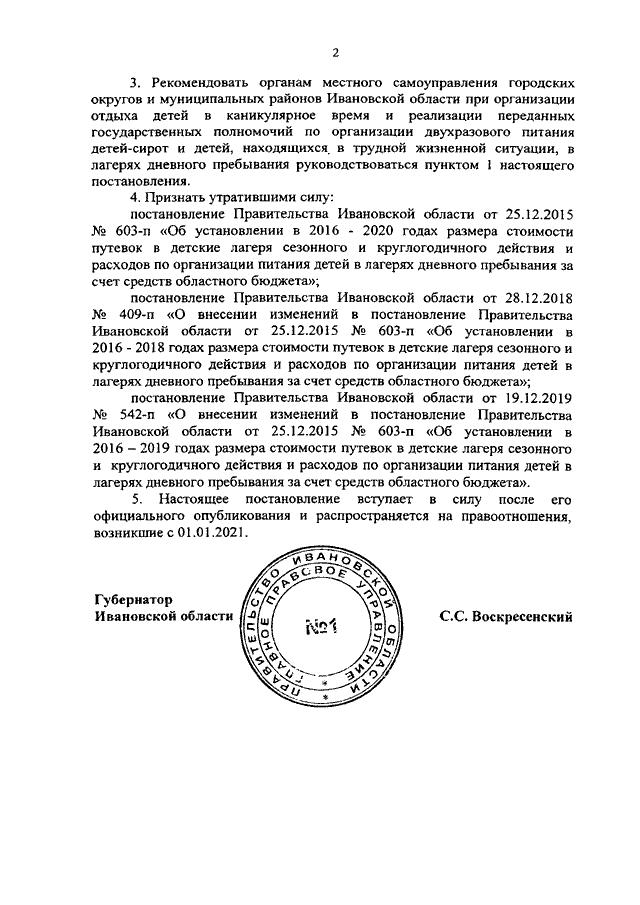 2

3. Рекомендовать органам местного самоуправления городских округов и муниципальных районов Ивановской области при организации отдыха детей в каникулярное время и реализации переданных государственных полномочий по организации двухразового питания детей-сирот и детей, находящихся в трудной жизненной ситуации, в лагерях дневного пребывания руководствоваться пунктом 1 настоящего постановления.

4. Признать утратившими силу:

постановление Правительства Ивановской области от 25.12.2015 № 603-п «Об установлении в 2016 - 2020 годах размера стоимости путевок в детские лагеря сезонного и круглогодичного действия и расходов по организации питания детей в лагерях дневного пребывания за счет средств областного бюджета»;

постановление Правительства Ивановской области от 28.12.2018 № 409-п «О внесении изменений в постановление Правительства Ивановской области от 25.12.2015 № 603-п «Об установлении в 2016 - 2018 годах размера стоимости путевок в детские лагеря сезонного и круглогодичного действия и расходов по организации питания детей в лагерях дневного пребывания за счет средств областного бюджета»;

постановление Правительства Ивановской области от 19.12.2019 № 542-п «О внесении изменений в постановление Правительства Ивановской области от 25.12.2015 № 603-п «Об установлении в 2016 – 2019 годах размера стоимости путевок в детские лагеря сезонного и круглогодичного действия и расходов по организации питания детей в лагерях дневного пребывания за счет средств областного бюджета».

5. Настоящее постановление вступает в силу после его официального опубликования и распространяется на правоотношения, возникшие с 01.01.2021.

Губернатор
Ивановской области

ПРАВИТЕЛЬСТВО ИВАНОВСКОЙ ОБЛАСТИ
ГЛАВНОЕ ПРАВОВОЕ УПРАВЛЕНИЕ
№1

С.С. Воскресенский